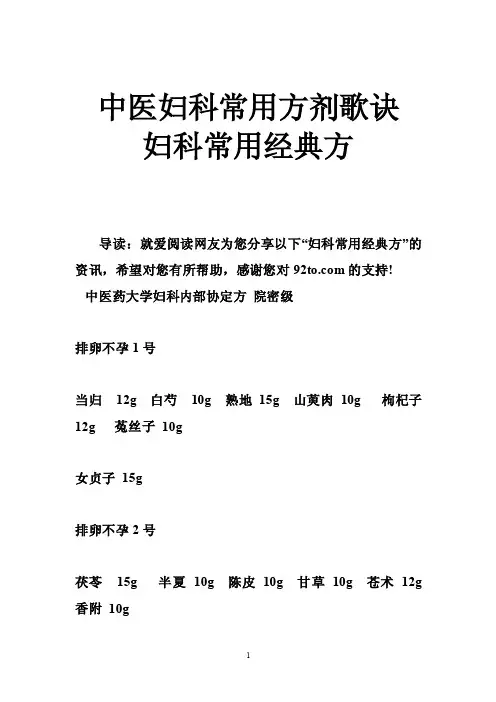 中医妇科常用方剂歌诀
妇科常用经典方

导读：就爱阅读网友为您分享以下“妇科常用经典方”的资讯，希望对您有所帮助，感谢您对 92to.com 的支持!

中医药大学妇科内部协定方 院密级

排卵不孕 1 号

当归 12g 白芍 10g 熟地 15g 山萸肉 10g 枸杞子 12g 菟丝子 10g

女贞子 15g

排卵不孕 2 号

茯苓 15g 半夏 10g 陈皮 10g 甘草 10g 苍术 12g 香附 10g

1